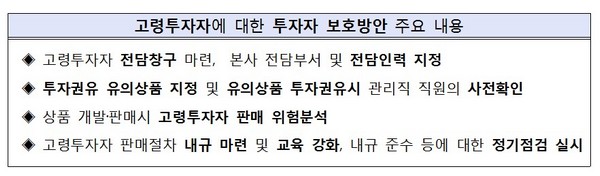 고령투자자에 대한 투자자 보호방안 주요 내용

◆ 고령투자자 전담창구 마련, 본사 전담부서 및 전담인력 지정

◆ 투자권유 유의상품 지정 및 유의상품 투자권유시 관리직 직원의 사전확인

◆ 상품 개발·판매시 고령투자자 판매 위험분석

◆ 고령투자자 판매절차 내규 마련 및 교육 강화, 내규 준수 등에 대한 정기점검 실시